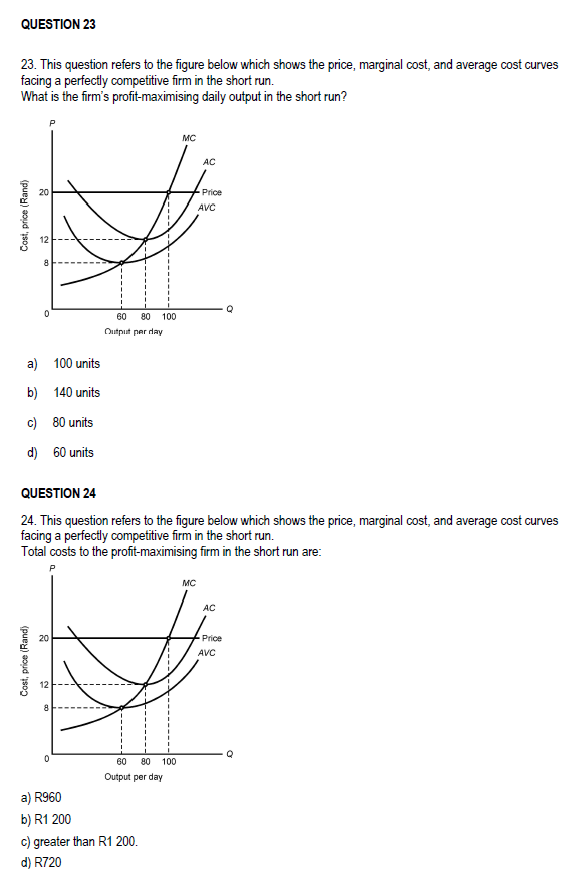 QUESTION 23

23. This question refers to the figure below which shows the price, marginal cost, and average cost curves facing a perfectly competitive firm in the short run.
What is the firm's profit-maximising daily output in the short run?

P
MC
AC
Price
AVC
Cost, price (Rand)
20
12
8
0
60 80 100
Q
Output per day

a) 100 units

b) 140 units

c) 80 units

d) 60 units

QUESTION 24

24. This question refers to the figure below which shows the price, marginal cost, and average cost curves facing a perfectly competitive firm in the short run.
Total costs to the profit-maximising firm in the short run are:

P
MC
AC
Price
AVC
Cost, price (Rand)
20
12
8
0
60 80 100
Q
Output per day

a) R960

b) R1 200

c) greater than R1 200.

d) R720